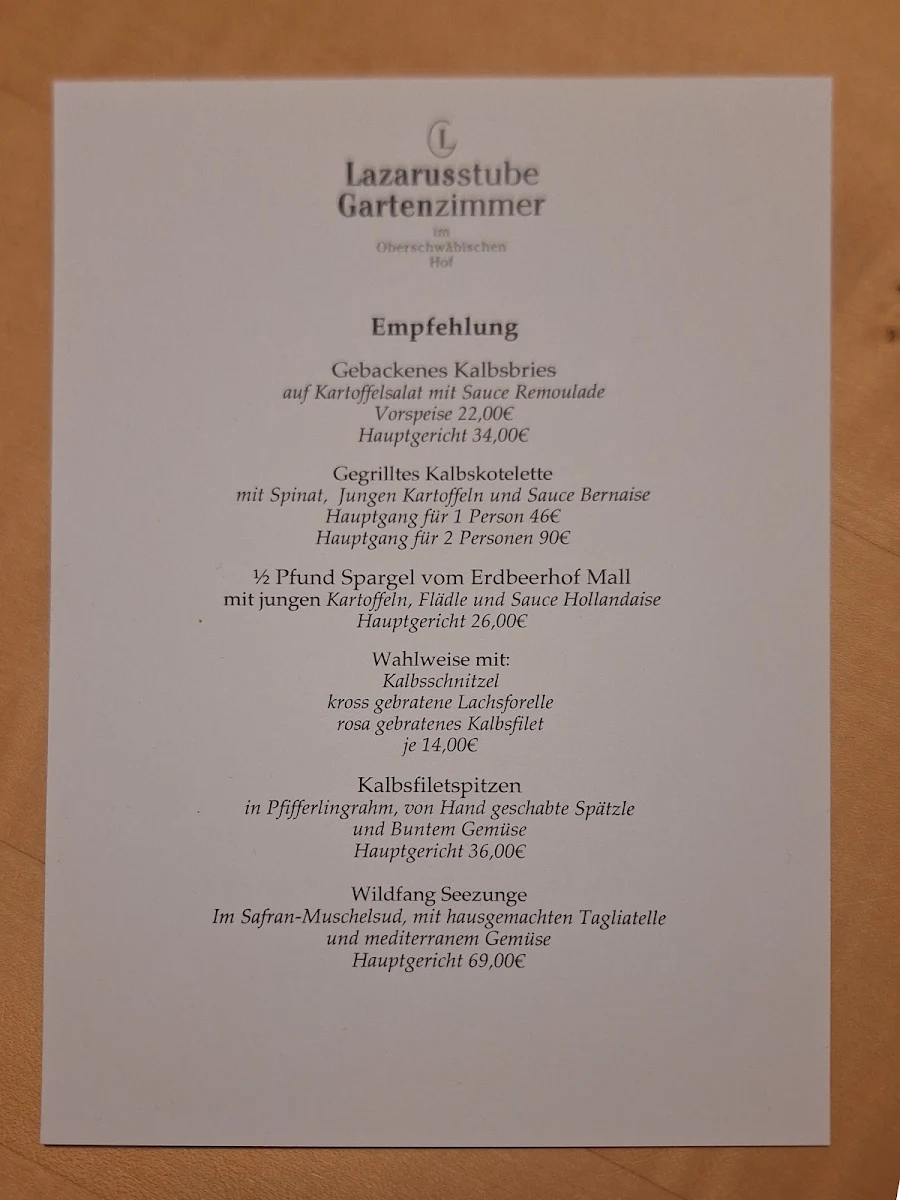 L

Lazarusstube
Gartenzimmer

im
Oberschwäbischen
Hof

Empfehlung

Gebackenes Kalbsbries
auf Kartoffelsalat mit Sauce Remoulade
Vorspeise 22,00€
Hauptgericht 34,00€

Gegrilltes Kalbskotelette
mit Spinat, Jungen Kartoffeln und Sauce Bernaise
Hauptgang für 1 Person 46€
Hauptgang für 2 Personen 90€

½ Pfund Spargel vom Erdbeerhof Mall
mit jungen Kartoffeln, Flädle und Sauce Hollandaise
Hauptgericht 26,00€

Wahlweise mit:
Kalbsschnitzel
kross gebratene Lachsforelle
rosa gebratenes Kalbsfilet
je 14,00€

Kalbsfiletspitzen
in Pfifferlingrahm, von Hand geschabte Spätzle
und Buntem Gemüse
Hauptgericht 36,00€

Wildfang Seezunge
Im Safran-Muschelsud, mit hausgemachten Tagliatelle
und mediterranem Gemüse
Hauptgericht 69,00€